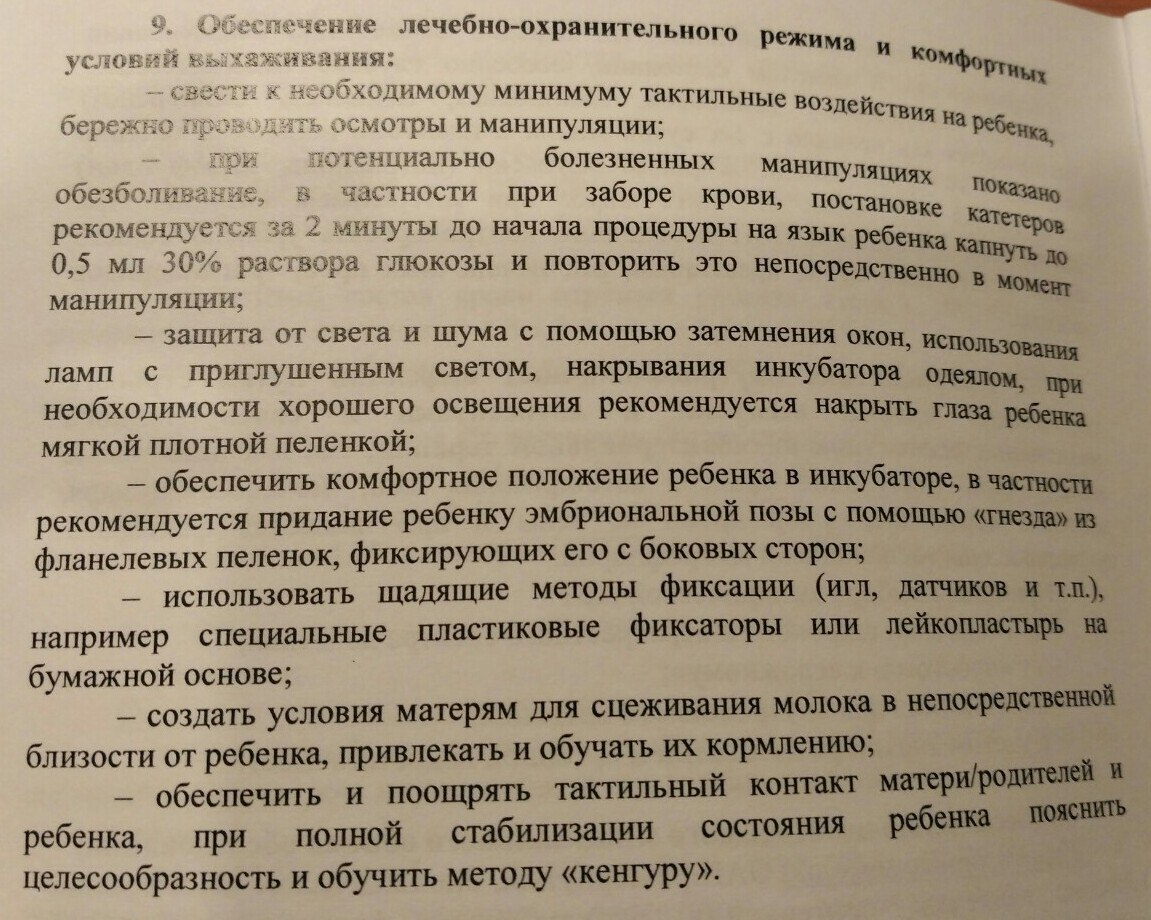 9. Обеспечение лечебно-охранительного режима и комфортных условий выхаживания:

– свести к необходимому минимуму тактильные воздействия на ребенка, бережно проводить осмотры и манипуляции;

– при потенциально болезненных манипуляциях показано обезболивание, в частности при заборе крови, постановке катетеров рекомендуется за 2 минуты до начала процедуры на язык ребенка капнуть до 0,5 мл 30% раствора глюкозы и повторить это непосредственно в момент манипуляции;

– защита от света и шума с помощью затемнения окон, использования ламп с приглушенным светом, накрывания инкубатора одеялом, при необходимости хорошего освещения рекомендуется накрыть глаза ребенка мягкой плотной пеленкой;

– обеспечить комфортное положение ребенка в инкубаторе, в частности рекомендуется придание ребенку эмбриональной позы с помощью «гнезда» из фланелевых пеленок, фиксирующих его с боковых сторон;

– использовать щадящие методы фиксации (игл, датчиков и т.п.), например специальные пластиковые фиксаторы или лейкопластырь на бумажной основе;

– создать условия матерям для сцеживания молока в непосредственной близости от ребенка, привлекать и обучать их кормлению;

– обеспечить и поощрять тактильный контакт матери/родителей и ребенка, при полной стабилизации состояния ребенка пояснить целесообразность и обучить методу «кенгуру».